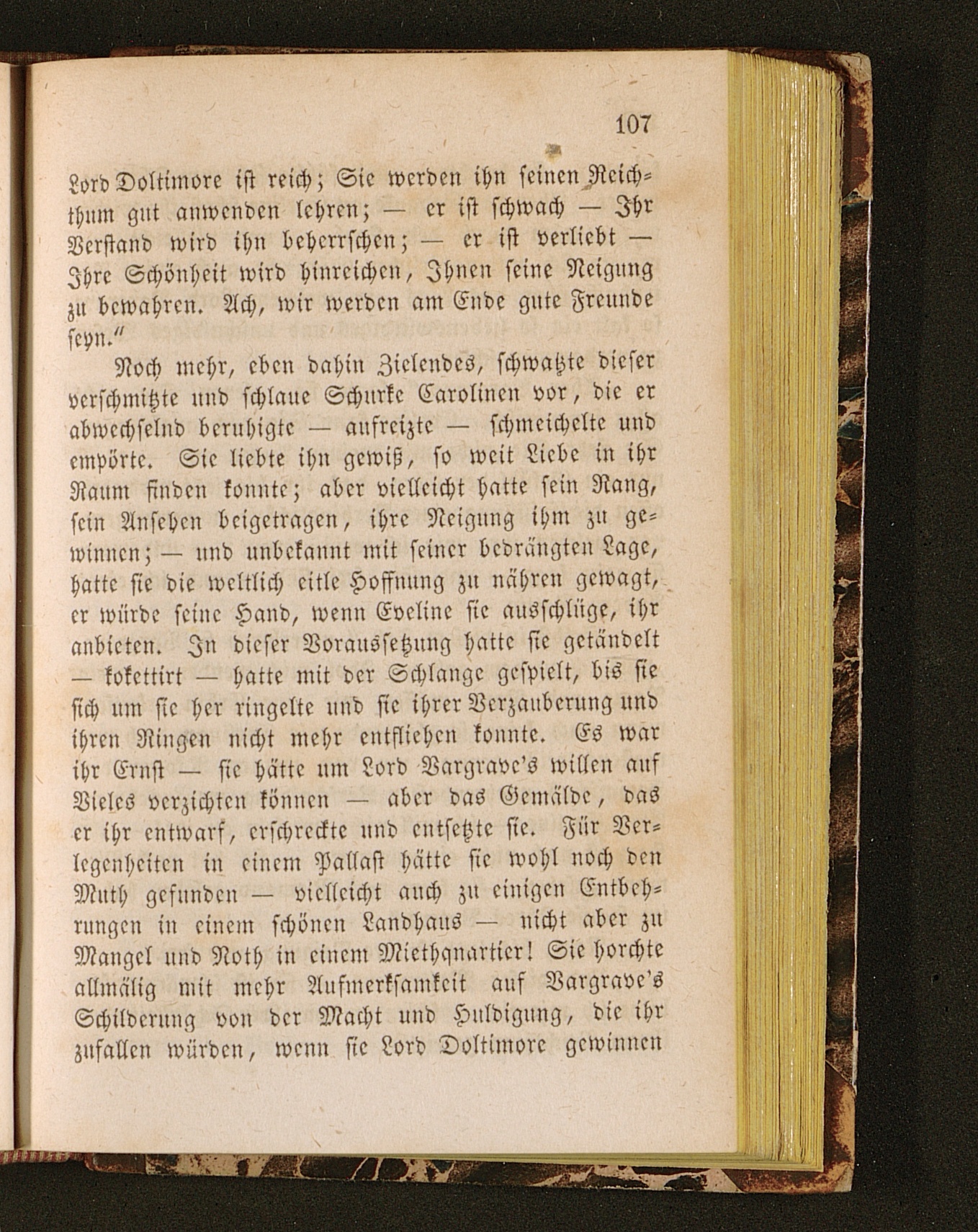 107

Lord Doltimore ist reich; Sie werden ihn seinen Reichthum gut anwenden lehren; — er ist schwach — Ihr Verstand wird ihn beherrschen; — er ist verliebt — Ihre Schönheit wird hinreichen, Ihnen seine Neigung zu bewahren. Ach, wir werden am Ende gute Freunde seyn."

Noch mehr, eben dahin Zielendes, schwatzte dieser verschmitzte und schlaue Schurke Carolinen vor, die er abwechselnd beruhigte — aufreizte — schmeichelte und empörte. Sie liebte ihn gewiß, so weit Liebe in ihr Raum finden konnte; aber vielleicht hatte sein Rang, sein Ansehen beigetragen, ihre Neigung ihm zu gewinnen; — und unbekannt mit seiner bedrängten Lage, hatte sie die weltlich eitle Hoffnung zu nähren gewagt, er würde seine Hand, wenn Eveline sie ausschlüge, ihr anbieten. In dieser Voraussetzung hatte sie getändelt — kokettirt — hatte mit der Schlange gespielt, bis sie sich um sie her ringelte und sie ihrer Verzauberung und ihren Ringen nicht mehr entfliehen konnte. Es war ihr Ernst — sie hätte um Lord Vargrave's willen auf Vieles verzichten können — aber das Gemälde, das er ihr entwarf, erschreckte und entsetzte sie. Für Verlegenheiten in einem Pallast hätte sie wohl noch den Muth gefunden — vielleicht auch zu einigen Entbehrungen in einem schönen Landhaus — nicht aber zu Mangel und Noth in einem Miethquartier! Sie horchte allmälig mit mehr Aufmerksamkeit auf Vargrave's Schilderung von der Macht und Huldigung, die ihr zufallen würden, wenn sie Lord Doltimore gewinnen